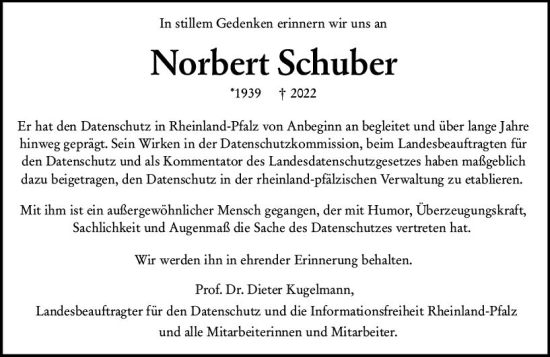 In stillem Gedenken erinnern wir uns an

Norbert Schuber

*1939 † 2022

Er hat den Datenschutz in Rheinland-Pfalz von Anbeginn an begleitet und über lange Jahre hinweg geprägt. Sein Wirken in der Datenschutzkommission, beim Landesbeauftragten für den Datenschutz und als Kommentator des Landesdatenschutzgesetzes haben maßgeblich dazu beigetragen, den Datenschutz in der rheinland-pfälzischen Verwaltung zu etablieren.

Mit ihm ist ein außergewöhnlicher Mensch gegangen, der mit Humor, Überzeugungskraft, Sachlichkeit und Augenmaß die Sache des Datenschutzes vertreten hat.

Wir werden ihn in ehrender Erinnerung behalten.

Prof. Dr. Dieter Kugelmann,
Landesbeauftragter für den Datenschutz und die Informationsfreiheit Rheinland-Pfalz
und alle Mitarbeiterinnen und Mitarbeiter.